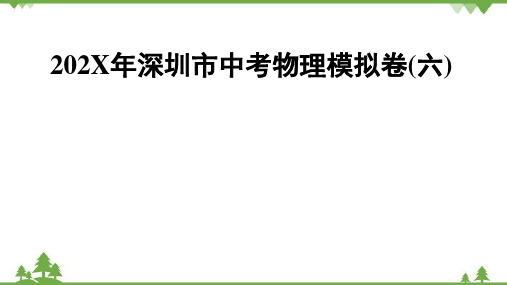 202X年深圳市中考物理模拟卷(六)